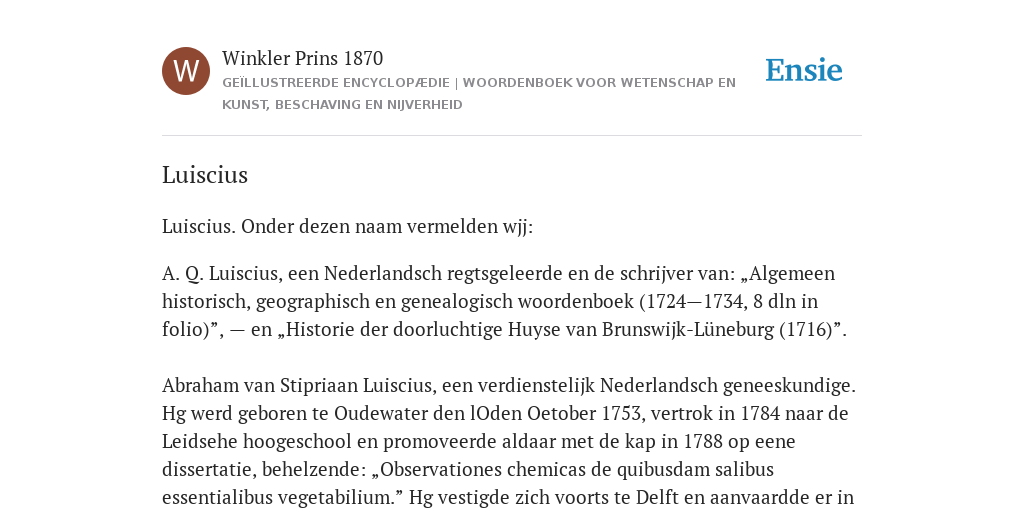 W

Winkler Prins 1870

GEÏLLUSTREERDE ENCYCLOPÆDIE | WOORDENBOEK VOOR WETENSCHAP EN KUNST, BESCHAVING EN NIJVERHEID

Ensie

Luiscius

Luiscius. Onder dezen naam vermelden wjj:

A. Q. Luiscius, een Nederlandsch regtsgeleerde en de schrijver van: „Algemeen historisch, geographisch en genealogisch woordenboek (1724—1734, 8 dln in folio)”, — en „Historie der doorluchtige Huyse van Brunswijk-Lüneburg (1716)”.

Abraham van Stipriaan Luiscius, een verdienstelijk Nederlandsch geneeskundige. Hg werd geboren te Oudewater den lOden Oetober 1753, vertrok in 1784 naar de Leidsehe hoogeschool en promoveerde aldaar met de kap in 1788 op eene dissertatie, behelzende: „Observationes chemicas de quibusdam salibus essentialibus vegetabilium.” Hg vestigde zich voorts te Delft en aanvaardde er in